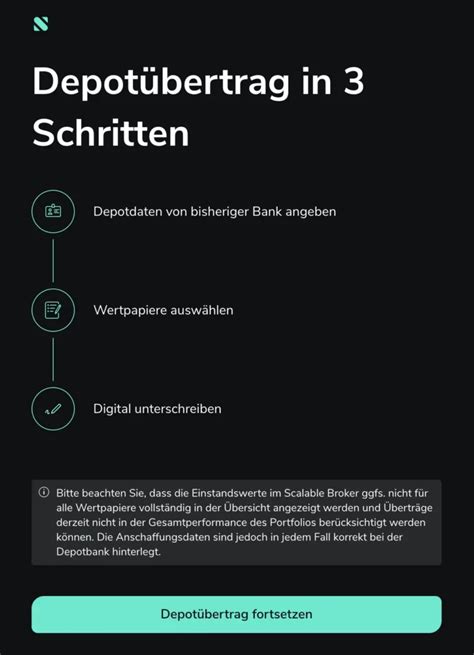 Depotübertrag in 3 Schritten

Depotdaten von bisheriger Bank angeben

Wertpapiere auswählen

Digital unterschreiben

Bitte beachten Sie, dass die Einstandswerte im Scalable Broker ggfs. nicht für alle Wertpapiere vollständig in der Übersicht angezeigt werden und Überträge derzeit nicht in der Gesamtperformance des Portfolios berücksichtigt werden können. Die Anschaffungsdaten sind jedoch in jedem Fall korrekt bei der Depotbank hinterlegt.

Depotübertrag fortsetzen